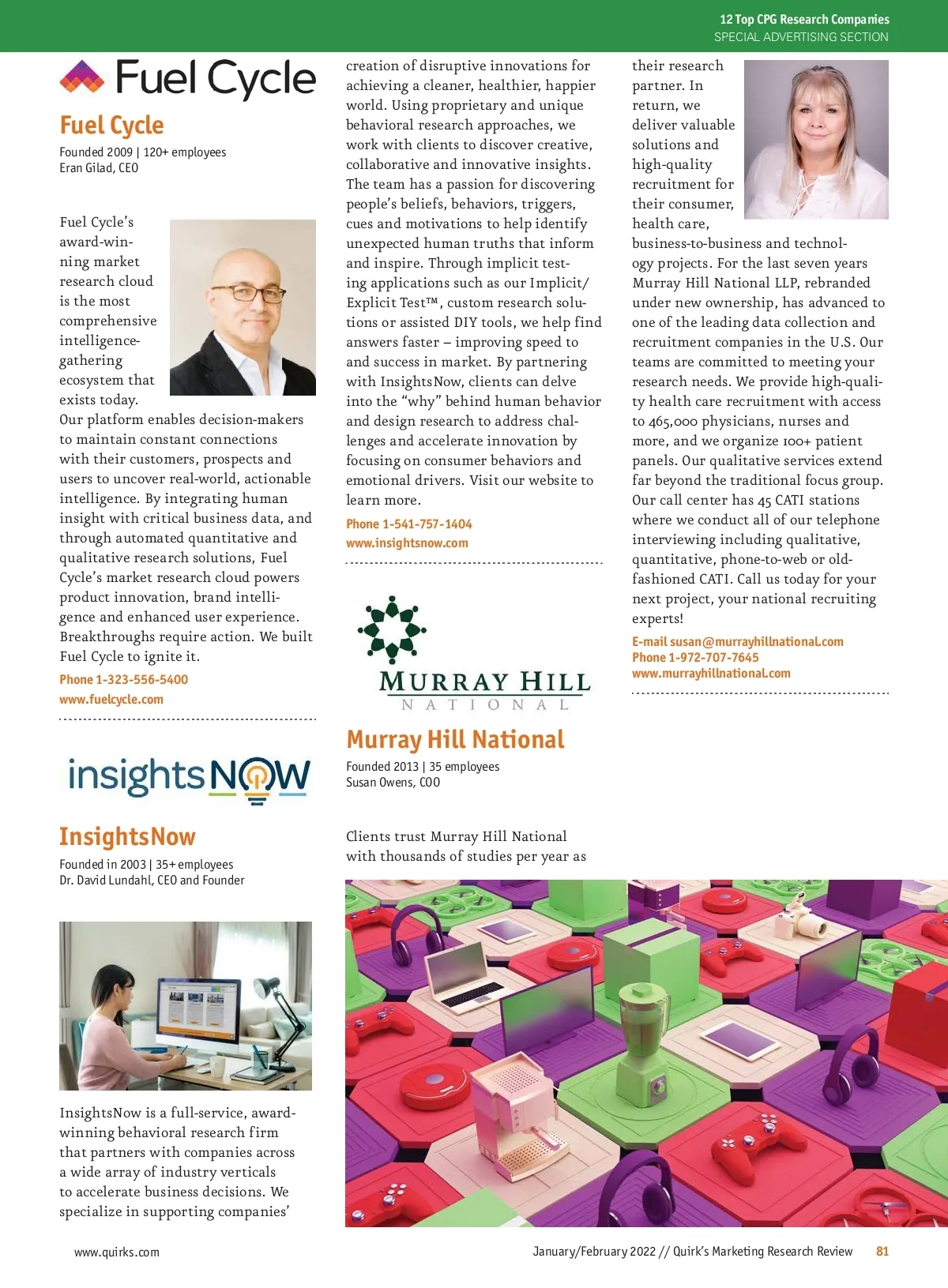 12 Top CPG Research Companies
SPECIAL ADVERTISING SECTION

Fuel Cycle

Fuel Cycle
Founded 2009 | 120+ employees
Eran Gilad, CEO

Fuel Cycle's award-winning market research cloud is the most comprehensive intelligence-gathering ecosystem that exists today. Our platform enables decision-makers to maintain constant connections with their customers, prospects and users to uncover real-world, actionable intelligence. By integrating human insight with critical business data, and through automated quantitative and qualitative research solutions, Fuel Cycle's market research cloud powers product innovation, brand intelligence and enhanced user experience. Breakthroughs require action. We built Fuel Cycle to ignite it.

Phone 1-323-556-5400
www.fuelcycle.com

insightsNOW

InsightsNow
Founded in 2003 | 35+ employees
Dr. David Lundahl, CEO and Founder

InsightsNow is a full-service, award-winning behavioral research firm that partners with companies across a wide array of industry verticals to accelerate business decisions. We specialize in supporting companies' creation of disruptive innovations for achieving a cleaner, healthier, happier world. Using proprietary and unique behavioral research approaches, we work with clients to discover creative, collaborative and innovative insights. The team has a passion for discovering people's beliefs, behaviors, triggers, cues and motivations to help identify unexpected human truths that inform and inspire. Through implicit testing applications such as our Implicit/Explicit Test™, custom research solutions or assisted DIY tools, we help find answers faster – improving speed to and success in market. By partnering with InsightsNow, clients can delve into the "why" behind human behavior and design research to address challenges and accelerate innovation by focusing on consumer behaviors and emotional drivers. Visit our website to learn more.

Phone 1-541-757-1404
www.insightsnow.com

MURRAY HILL
NATIONAL

Murray Hill National
Founded 2013 | 35 employees
Susan Owens, COO

Clients trust Murray Hill National with thousands of studies per year as their research partner. In return, we deliver valuable solutions and high-quality recruitment for their consumer, health care, business-to-business and technology projects. For the last seven years Murray Hill National LLP, rebranded under new ownership, has advanced to one of the leading data collection and recruitment companies in the U.S. Our teams are committed to meeting your research needs. We provide high-quality health care recruitment with access to 465,000 physicians, nurses and more, and we organize 100+ patient panels. Our qualitative services extend far beyond the traditional focus group. Our call center has 45 CATI stations where we conduct all of our telephone interviewing including qualitative, quantitative, phone-to-web or old-fashioned CATI. Call us today for your next project, your national recruiting experts!

E-mail susan@murrayhillnational.com
Phone 1-972-707-7645
www.murrayhillnational.com

www.quirks.com
January/February 2022 // Quirk's Marketing Research Review 81